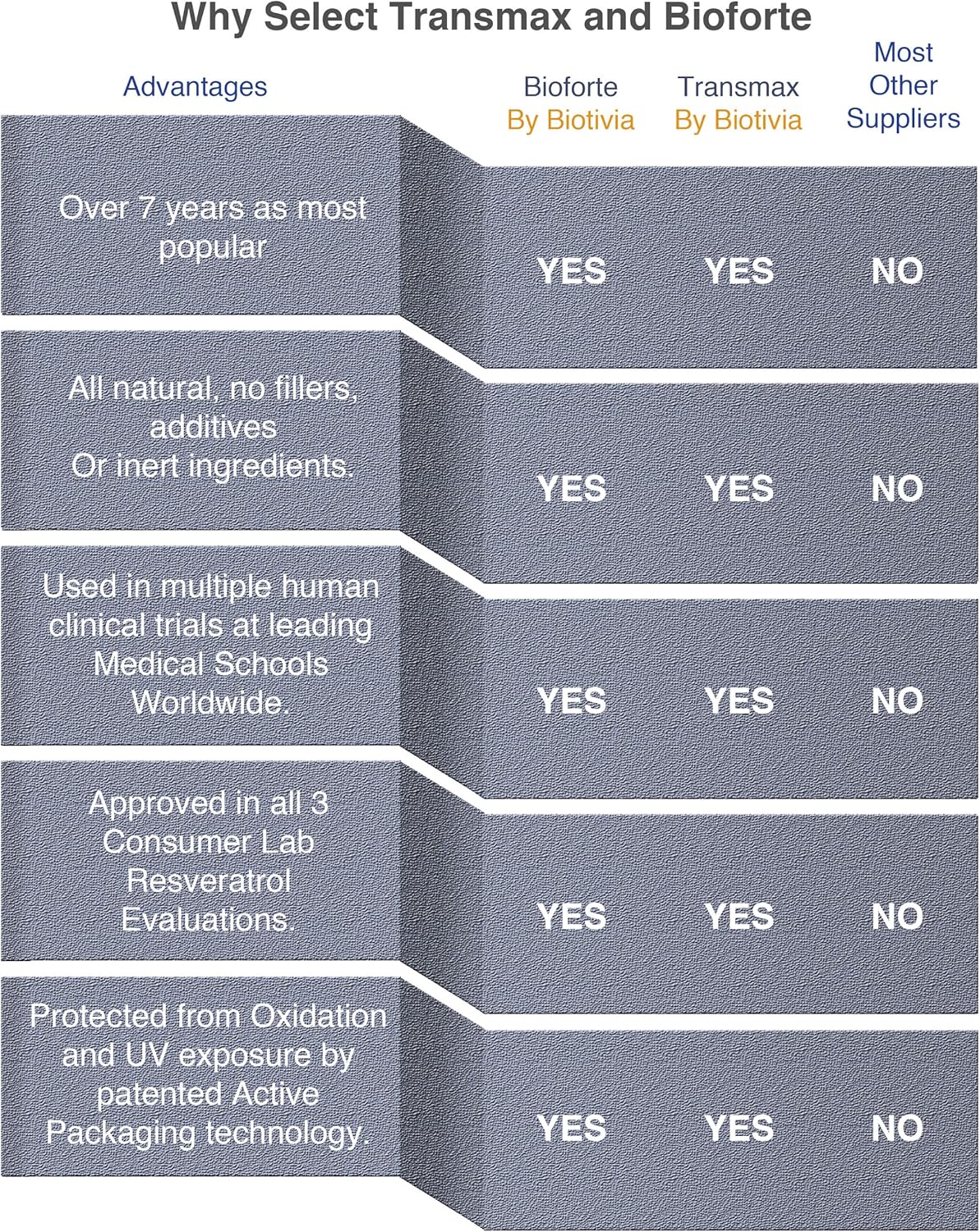 Why Select Transmax and Bioforte

| Advantages | Bioforte By Biotivia | Transmax By Biotivia | Most Other Suppliers |
|---|---|---|---|
| Over 7 years as most popular | YES | YES | NO |
| All natural, no fillers, additives Or inert ingredients. | YES | YES | NO |
| Used in multiple human clinical trials at leading Medical Schools Worldwide. | YES | YES | NO |
| Approved in all 3 Consumer Lab Resveratrol Evaluations. | YES | YES | NO |
| Protected from Oxidation and UV exposure by patented Active Packaging technology. | YES | YES | NO |